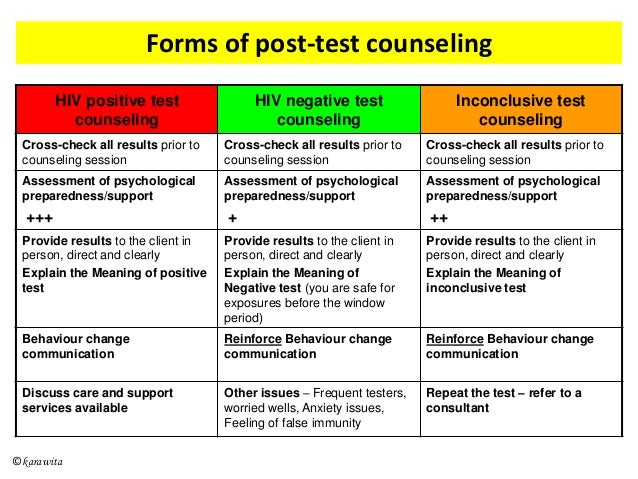 Forms of post-test counseling

| HIV positive test counseling | HIV negative test counseling | Inconclusive test counseling |
|---|---|---|
| Cross-check all results prior to counseling session | Cross-check all results prior to counseling session | Cross-check all results prior to counseling session |
| Assessment of psychological preparedness/support +++ | Assessment of psychological preparedness/support + | Assessment of psychological preparedness/support ++ |
| Provide results to the client in person, direct and clearly Explain the Meaning of positive test | Provide results to the client in person, direct and clearly Explain the Meaning of Negative test (you are safe for exposures before the window period) | Provide results to the client in person, direct and clearly Explain the Meaning of inconclusive test |
| Behaviour change communication | Reinforce Behaviour change communication | Reinforce Behaviour change communication |
| Discuss care and support services available | Other issues – Frequent testers, worried wells, Anxiety issues, Feeling of false immunity | Repeat the test – refer to a consultant |

©karawita